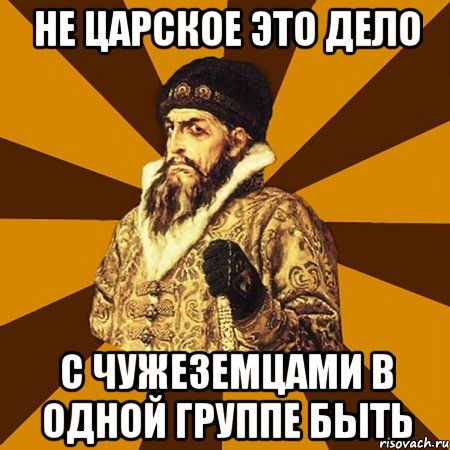 НЕ ЦАРСКОЕ ЭТО ДЕЛО

С ЧУЖЕЗЕМЦАМИ В ОДНОЙ ГРУППЕ БЫТЬ

risovach.ru